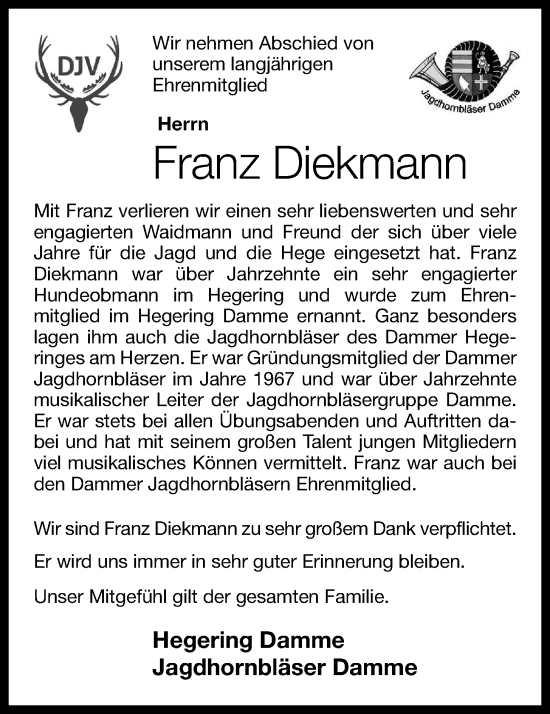 DJV

Wir nehmen Abschied von unserem langjährigen Ehrenmitglied

Jagdhornbläser Damme

Herrn

Franz Diekmann

Mit Franz verlieren wir einen sehr liebenswerten und sehr engagierten Waidmann und Freund der sich über viele Jahre für die Jagd und die Hege eingesetzt hat. Franz Diekmann war über Jahrzehnte ein sehr engagierter Hundeobmann im Hegering und wurde zum Ehrenmitglied im Hegering Damme ernannt. Ganz besonders lagen ihm auch die Jagdhornbläser des Dammer Hegeringes am Herzen. Er war Gründungsmitglied der Dammer Jagdhornbläser im Jahre 1967 und war über Jahrzehnte musikalischer Leiter der Jagdhornbläsergruppe Damme. Er war stets bei allen Übungsabenden und Auftritten dabei und hat mit seinem großen Talent jungen Mitgliedern viel musikalisches Können vermittelt. Franz war auch bei den Dammer Jagdhornbläsern Ehrenmitglied.

Wir sind Franz Diekmann zu sehr großem Dank verpflichtet.

Er wird uns immer in sehr guter Erinnerung bleiben.

Unser Mitgefühl gilt der gesamten Familie.

Hegering Damme
Jagdhornbläser Damme